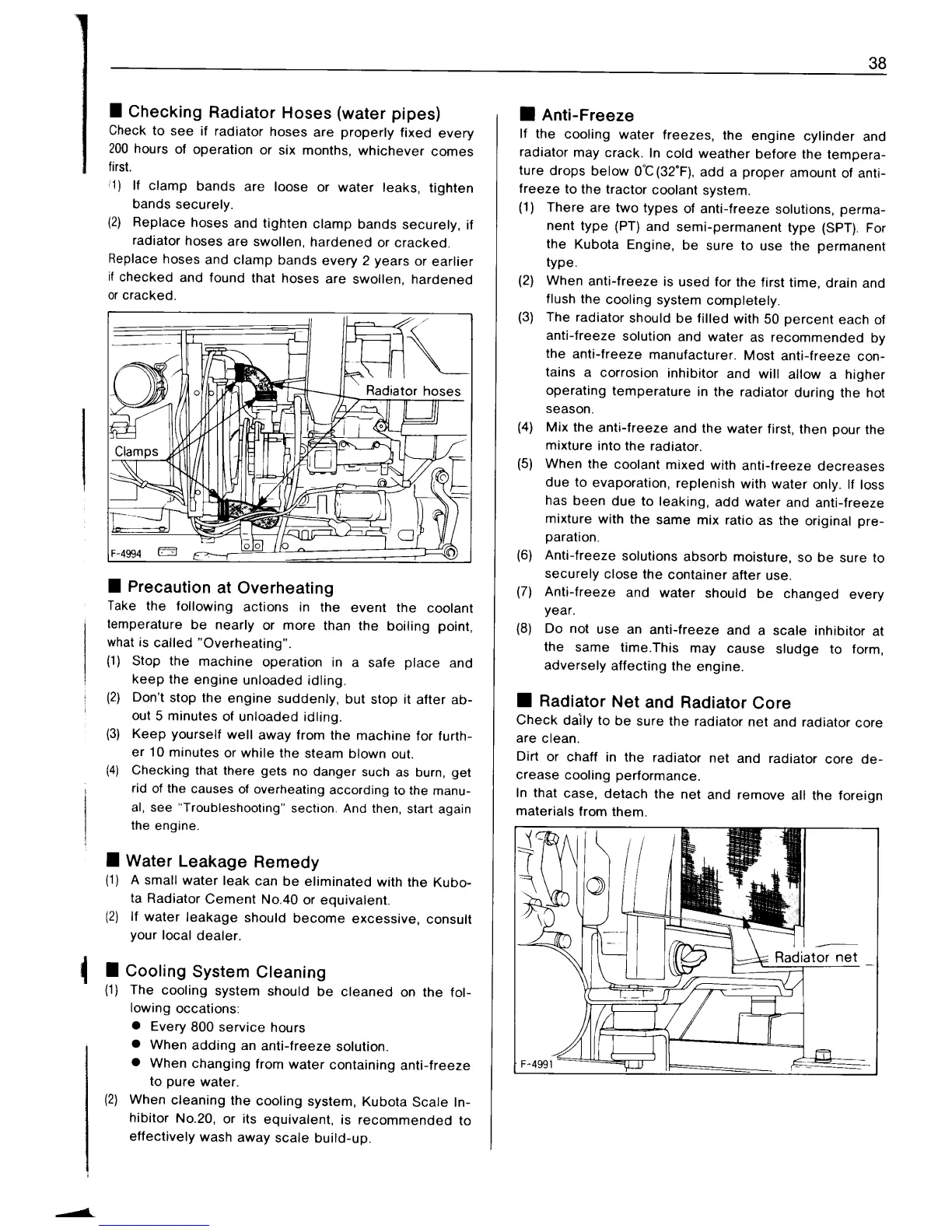 38

■ Checking Radiator Hoses (water pipes)
Check to see if radiator hoses are properly fixed every 200 hours of operation or six months, whichever comes first.
(1) If clamp bands are loose or water leaks, tighten bands securely.
(2) Replace hoses and tighten clamp bands securely, if radiator hoses are swollen, hardened or cracked.
Replace hoses and clamp bands every 2 years or earlier if checked and found that hoses are swollen, hardened or cracked.

Radiator hoses
Clamps
F-4994

■ Precaution at Overheating
Take the following actions in the event the coolant temperature be nearly or more than the boiling point, what is called "Overheating".
(1) Stop the machine operation in a safe place and keep the engine unloaded idling.
(2) Don't stop the engine suddenly, but stop it after about 5 minutes of unloaded idling.
(3) Keep yourself well away from the machine for further 10 minutes or while the steam blown out.
(4) Checking that there gets no danger such as burn, get rid of the causes of overheating according to the manual, see "Troubleshooting" section. And then, start again the engine.

■ Water Leakage Remedy
(1) A small water leak can be eliminated with the Kubota Radiator Cement No.40 or equivalent.
(2) If water leakage should become excessive, consult your local dealer.

■ Cooling System Cleaning
(1) The cooling system should be cleaned on the following occations:
● Every 800 service hours
● When adding an anti-freeze solution.
● When changing from water containing anti-freeze to pure water.
(2) When cleaning the cooling system, Kubota Scale Inhibitor No.20, or its equivalent, is recommended to effectively wash away scale build-up.

■ Anti-Freeze
If the cooling water freezes, the engine cylinder and radiator may crack. In cold weather before the temperature drops below 0℃(32°F), add a proper amount of anti-freeze to the tractor coolant system.
(1) There are two types of anti-freeze solutions, permanent type (PT) and semi-permanent type (SPT). For the Kubota Engine, be sure to use the permanent type.
(2) When anti-freeze is used for the first time, drain and flush the cooling system completely.
(3) The radiator should be filled with 50 percent each of anti-freeze solution and water as recommended by the anti-freeze manufacturer. Most anti-freeze contains a corrosion inhibitor and will allow a higher operating temperature in the radiator during the hot season.
(4) Mix the anti-freeze and the water first, then pour the mixture into the radiator.
(5) When the coolant mixed with anti-freeze decreases due to evaporation, replenish with water only. If loss has been due to leaking, add water and anti-freeze mixture with the same mix ratio as the original preparation.
(6) Anti-freeze solutions absorb moisture, so be sure to securely close the container after use.
(7) Anti-freeze and water should be changed every year.
(8) Do not use an anti-freeze and a scale inhibitor at the same time.This may cause sludge to form, adversely affecting the engine.

■ Radiator Net and Radiator Core
Check daily to be sure the radiator net and radiator core are clean.
Dirt or chaff in the radiator net and radiator core decrease cooling performance.
In that case, detach the net and remove all the foreign materials from them.

Radiator net
F-4991